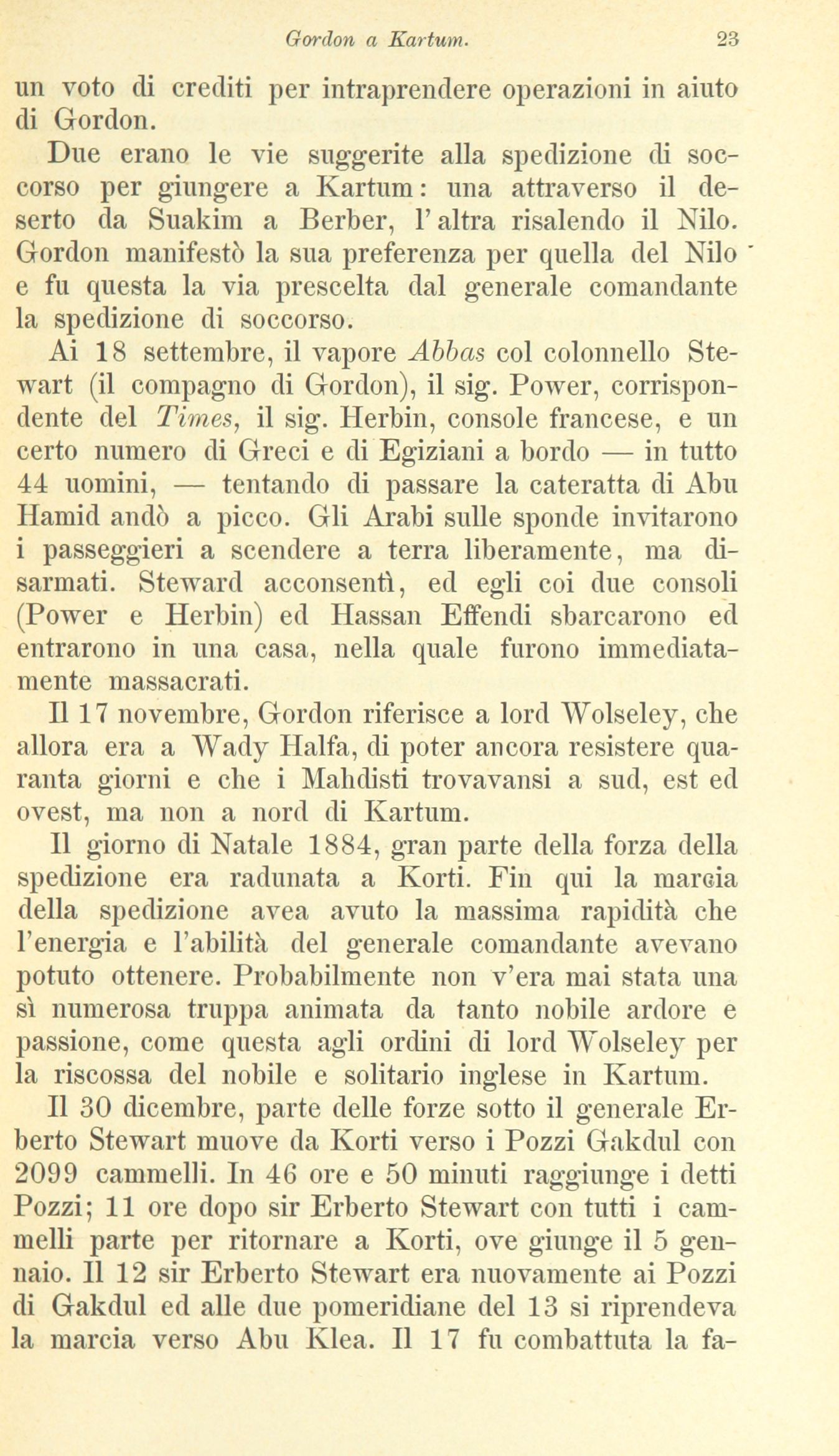 Gordon a Kartum. 23

un voto di crediti per intraprendere operazioni in aiuto di Gordon.

Due erano le vie suggerite alla spedizione di soccorso per giungere a Kartum: una attraverso il deserto da Suakim a Berber, l'altra risalendo il Nilo. Gordon manifestò la sua preferenza per quella del Nilo e fu questa la via prescelta dal generale comandante la spedizione di soccorso.

Ai 18 settembre, il vapore Abbas col colonnello Stewart (il compagno di Gordon), il sig. Power, corrispondente del Times, il sig. Herbin, console francese, e un certo numero di Greci e di Egiziani a bordo — in tutto 44 uomini, — tentando di passare la cateratta di Abu Hamid andò a picco. Gli Arabi sulle sponde invitarono i passeggieri a scendere a terra liberamente, ma disarmati. Steward acconsentì, ed egli coi due consoli (Power e Herbin) ed Hassan Effendi sbarcarono ed entrarono in una casa, nella quale furono immediatamente massacrati.

Il 17 novembre, Gordon riferisce a lord Wolseley, che allora era a Wady Halfa, di poter ancora resistere quaranta giorni e che i Mahdisti trovavansi a sud, est ed ovest, ma non a nord di Kartum.

Il giorno di Natale 1884, gran parte della forza della spedizione era radunata a Korti. Fin qui la marcia della spedizione avea avuto la massima rapidità che l'energia e l'abilità del generale comandante avevano potuto ottenere. Probabilmente non v'era mai stata una sì numerosa truppa animata da tanto nobile ardore e passione, come questa agli ordini di lord Wolseley per la riscossa del nobile e solitario inglese in Kartum.

Il 30 dicembre, parte delle forze sotto il generale Erberto Stewart muove da Korti verso i Pozzi Gakdul con 2099 cammelli. In 46 ore e 50 minuti raggiunge i detti Pozzi; 11 ore dopo sir Erberto Stewart con tutti i cammelli parte per ritornare a Korti, ove giunge il 5 gennaio. Il 12 sir Erberto Stewart era nuovamente ai Pozzi di Gakdul ed alle due pomeridiane del 13 si riprendeva la marcia verso Abu Klea. Il 17 fu combattuta la fa-